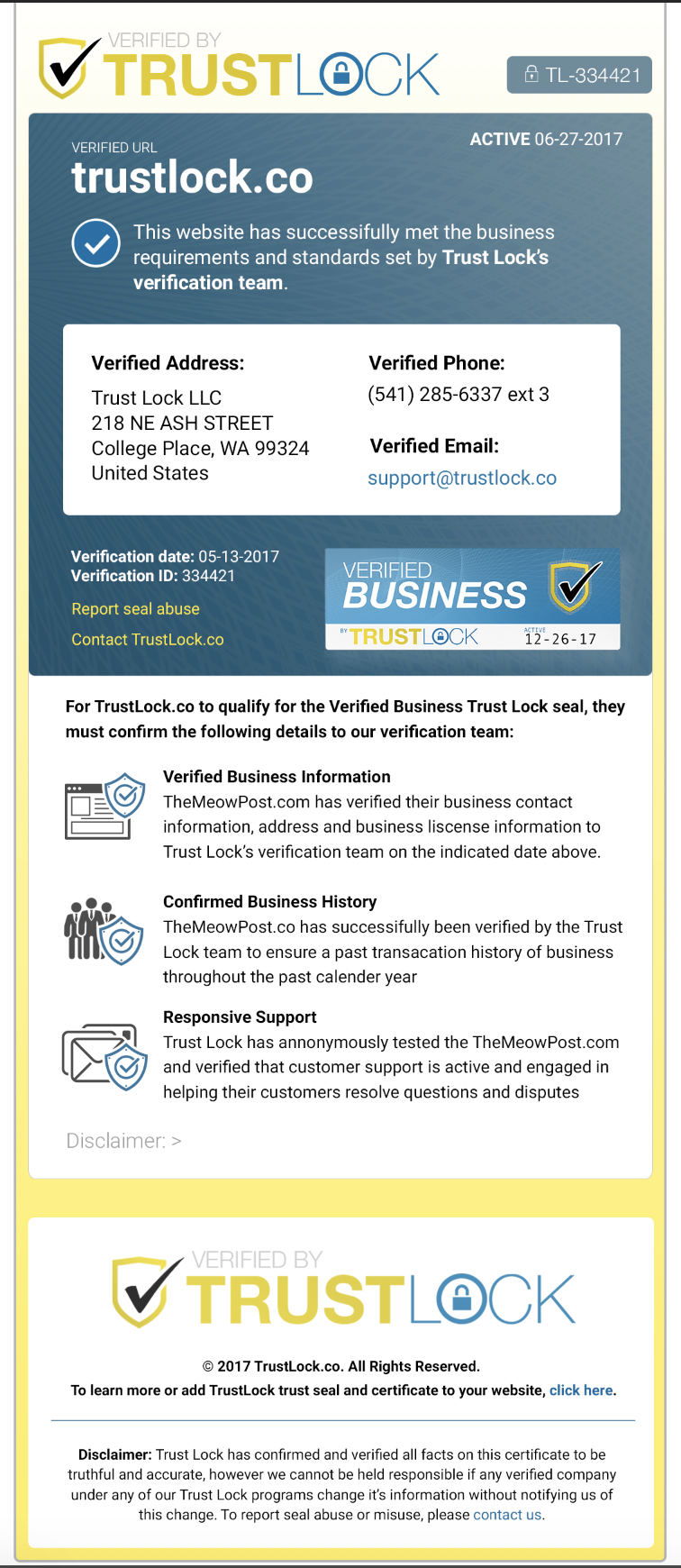 VERIFIED BY
TRUSTLOCK

TL-334421

VERIFIED URL
trustlock.co

ACTIVE 06-27-2017

This website has successfully met the business requirements and standards set by Trust Lock's verification team.

Verified Address:
Trust Lock LLC
218 NE ASH STREET
College Place, WA 99324
United States

Verified Phone:
(541) 285-6337 ext 3

Verified Email:
support@trustlock.co

Verification date: 05-13-2017
Verification ID: 334421

Report seal abuse

Contact TrustLock.co

VERIFIED
BUSINESS
BY TRUSTLOCK
ACTIVE 12-26-17

For TrustLock.co to qualify for the Verified Business Trust Lock seal, they must confirm the following details to our verification team:

Verified Business Information
TheMeowPost.com has verified their business contact information, address and business liscense information to Trust Lock's verification team on the indicated date above.

Confirmed Business History
TheMeowPost.co has successfully been verified by the Trust Lock team to ensure a past transacation history of business throughout the past calender year

Responsive Support
Trust Lock has annonymously tested the TheMeowPost.com and verified that customer support is active and engaged in helping their customers resolve questions and disputes

Disclaimer: >

VERIFIED BY
TRUSTLOCK

© 2017 TrustLock.co. All Rights Reserved.
To learn more or add TrustLock trust seal and certificate to your website, click here.

Disclaimer: Trust Lock has confirmed and verified all facts on this certificate to be truthful and accurate, however we cannot be held responsible if any verified company under any of our Trust Lock programs change it's information without notifying us of this change. To report seal abuse or misuse, please contact us.